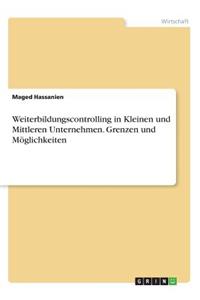 Wirtschaft

Maged Hassanien

Weiterbildungscontrolling in Kleinen und Mittleren Unternehmen. Grenzen und Möglichkeiten

GRIN